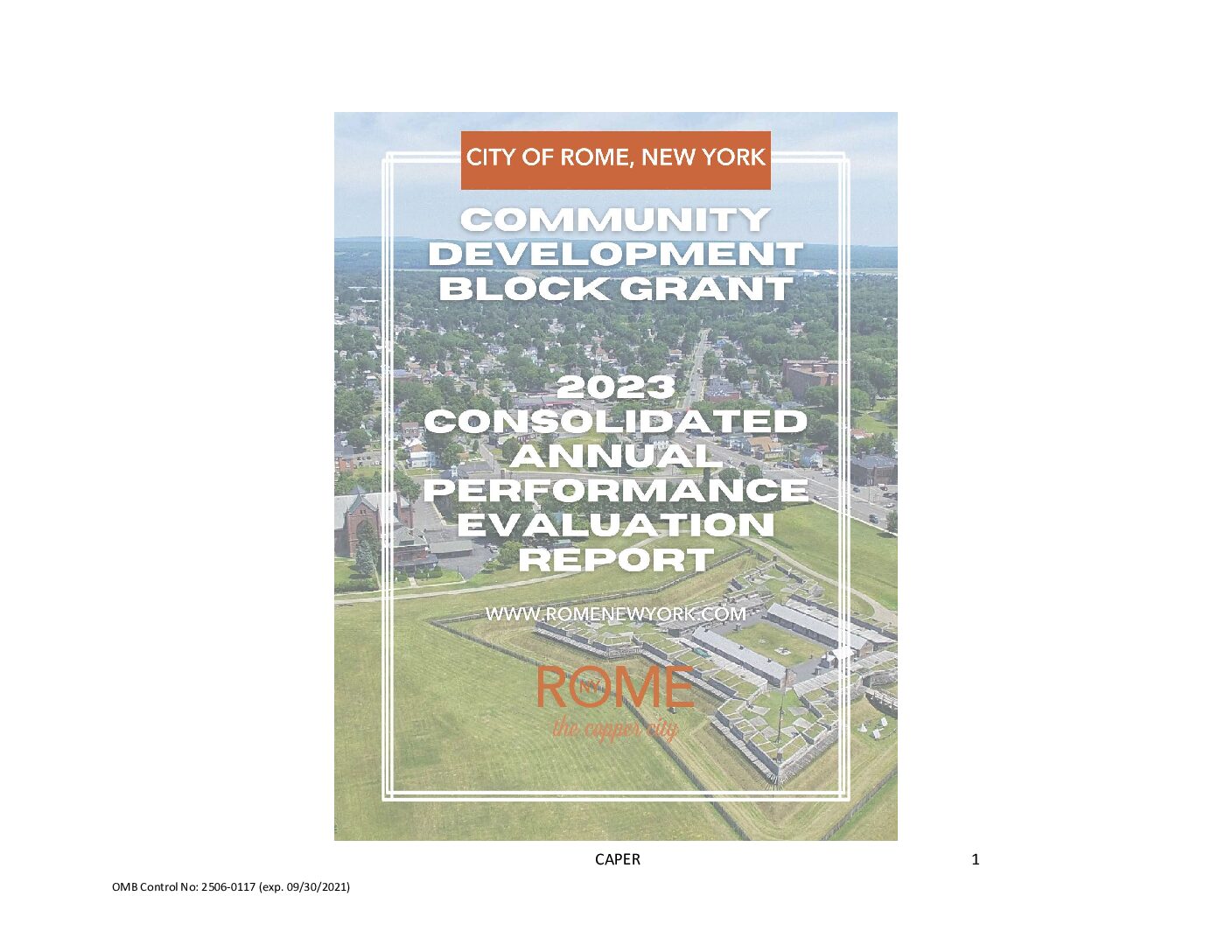 CITY OF ROME, NEW YORK

COMMUNITY DEVELOPMENT BLOCK GRANT

2023 CONSOLIDATED ANNUAL PERFORMANCE EVALUATION REPORT

WWW.ROMENEWYORK.COM

ROME NY
the copper city

CAPER

1

OMB Control No: 2506-0117 (exp. 09/30/2021)